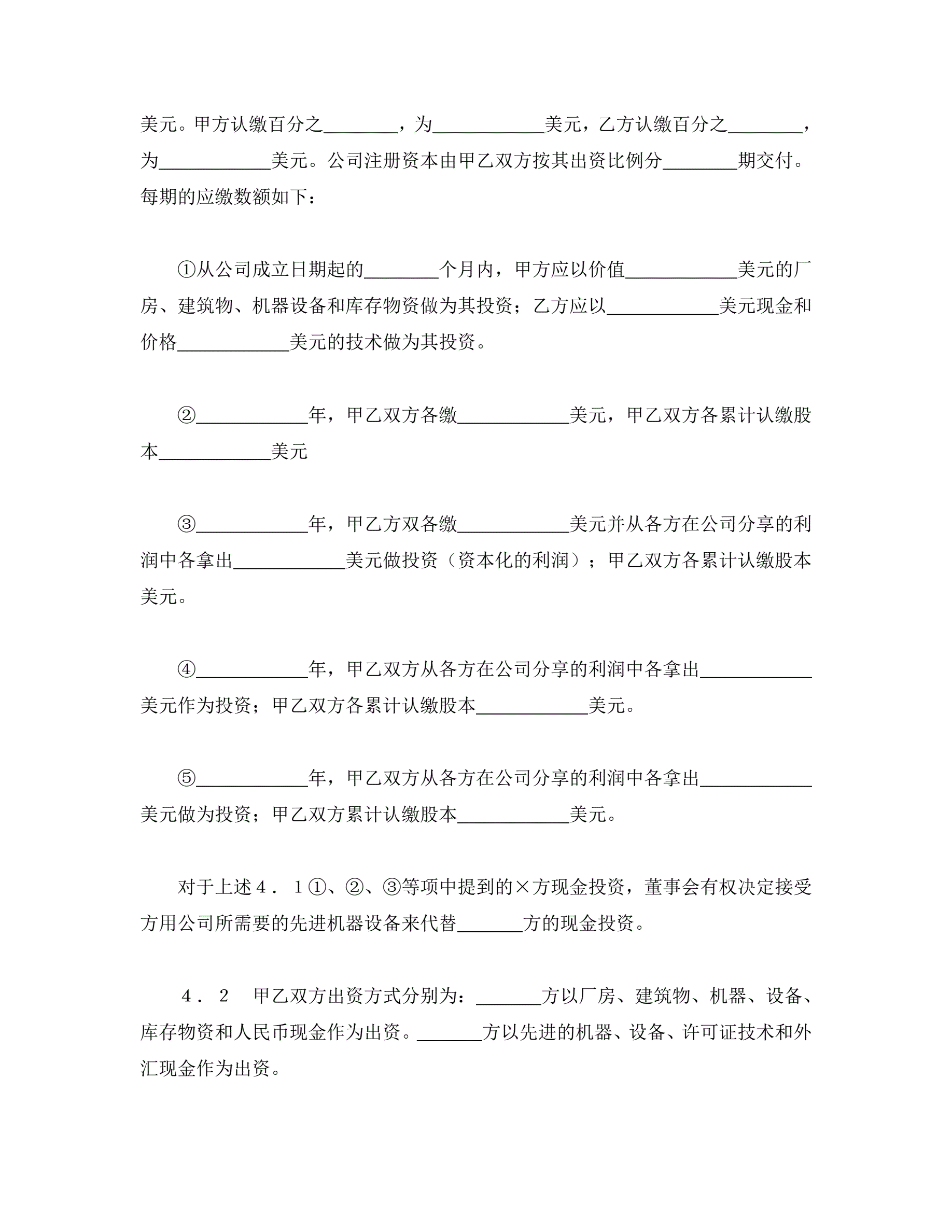 美元。甲方认缴百分之________，为____________美元，乙方认缴百分之________，为____________美元。公司注册资本由甲乙双方按其出资比例分________期交付。每期的应缴数额如下：

①从公司成立日期起的________个月内，甲方应以价值____________美元的厂房、建筑物、机器设备和库存物资做为其投资；乙方应以____________美元现金和价格____________美元的技术做为其投资。

②____________年，甲乙双方各缴____________美元，甲乙双方各累计认缴股本____________美元

③____________年，甲乙方双各缴____________美元并从各方在公司分享的利润中各拿出____________美元做投资（资本化的利润）；甲乙双方各累计认缴股本美元。

④____________年，甲乙双方从各方在公司分享的利润中各拿出____________美元作为投资；甲乙双方各累计认缴股本____________美元。

⑤____________年，甲乙双方从各方在公司分享的利润中各拿出____________美元做为投资；甲乙双方累计认缴股本____________美元。

对于上述４．１①、②、③等项中提到的×方现金投资，董事会有权决定接受方用公司所需要的先进机器设备来代替_______方的现金投资。

４．２　甲乙双方出资方式分别为：_______方以厂房、建筑物、机器、设备、库存物资和人民币现金作为出资。_______方以先进的机器、设备、许可证技术和外汇现金作为出资。